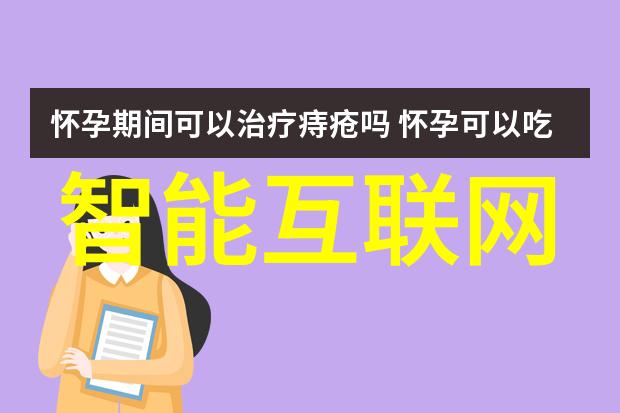 怀孕期间可以治疗痔疮吗 怀孕可以吃

智能互联网